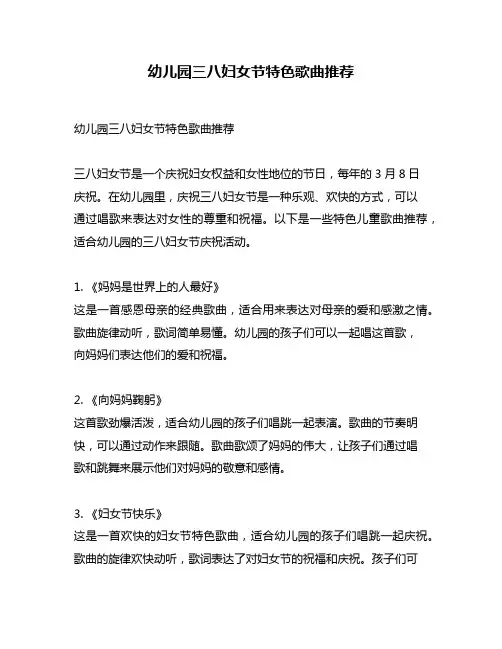 幼儿园三八妇女节特色歌曲推荐

幼儿园三八妇女节特色歌曲推荐

三八妇女节是一个庆祝妇女权益和女性地位的节日，每年的 3 月 8 日庆祝。在幼儿园里，庆祝三八妇女节是一种乐观、欢快的方式，可以通过唱歌来表达对女性的尊重和祝福。以下是一些特色儿童歌曲推荐，适合幼儿园的三八妇女节庆祝活动。

1. 《妈妈是世界上的人最好》
这是一首感恩母亲的经典歌曲，适合用来表达对母亲的爱和感激之情。歌曲旋律动听，歌词简单易懂。幼儿园的孩子们可以一起唱这首歌，向妈妈们表达他们的爱和祝福。

2. 《向妈妈鞠躬》
这首歌劲爆活泼，适合幼儿园的孩子们唱跳一起表演。歌曲的节奏明快，可以通过动作来跟随。歌曲歌颂了妈妈的伟大，让孩子们通过唱歌和跳舞来展示他们对妈妈的敬意和感情。

3. 《妇女节快乐》
这是一首欢快的妇女节特色歌曲，适合幼儿园的孩子们唱跳一起庆祝。歌曲的旋律欢快动听，歌词表达了对妇女节的祝福和庆祝。孩子们可